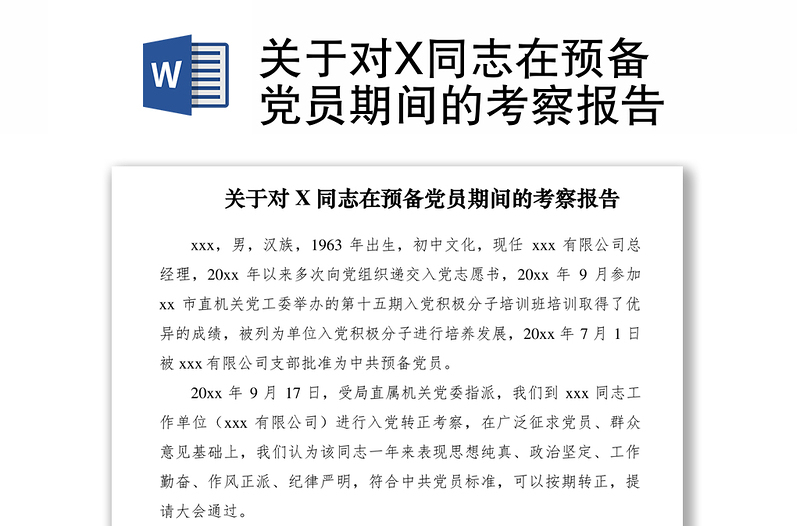 W

关于对X同志在预备党员期间的考察报告

关于对 X 同志在预备党员期间的考察报告

xxx，男，汉族，1963 年出生，初中文化，现任 xxx 有限公司总经理，20xx 年以来多次向党组织递交入党志愿书，20xx 年 9 月参加 xx 市直机关党工委举办的第十五期入党积极分子培训班培训取得了优异的成绩，被列为单位入党积极分子进行培养发展，20xx 年 7 月 1 日被 xxx 有限公司支部批准为中共预备党员。

20xx 年 9 月 17 日，受局直属机关党委指派，我们到 xxx 同志工作单位（xxx 有限公司）进行入党转正考察，在广泛征求党员、群众意见基础上，我们认为该同志一年来表现思想纯真、政治坚定、工作勤奋、作风正派、纪律严明，符合中共党员标准，可以按期转正，提请大会通过。